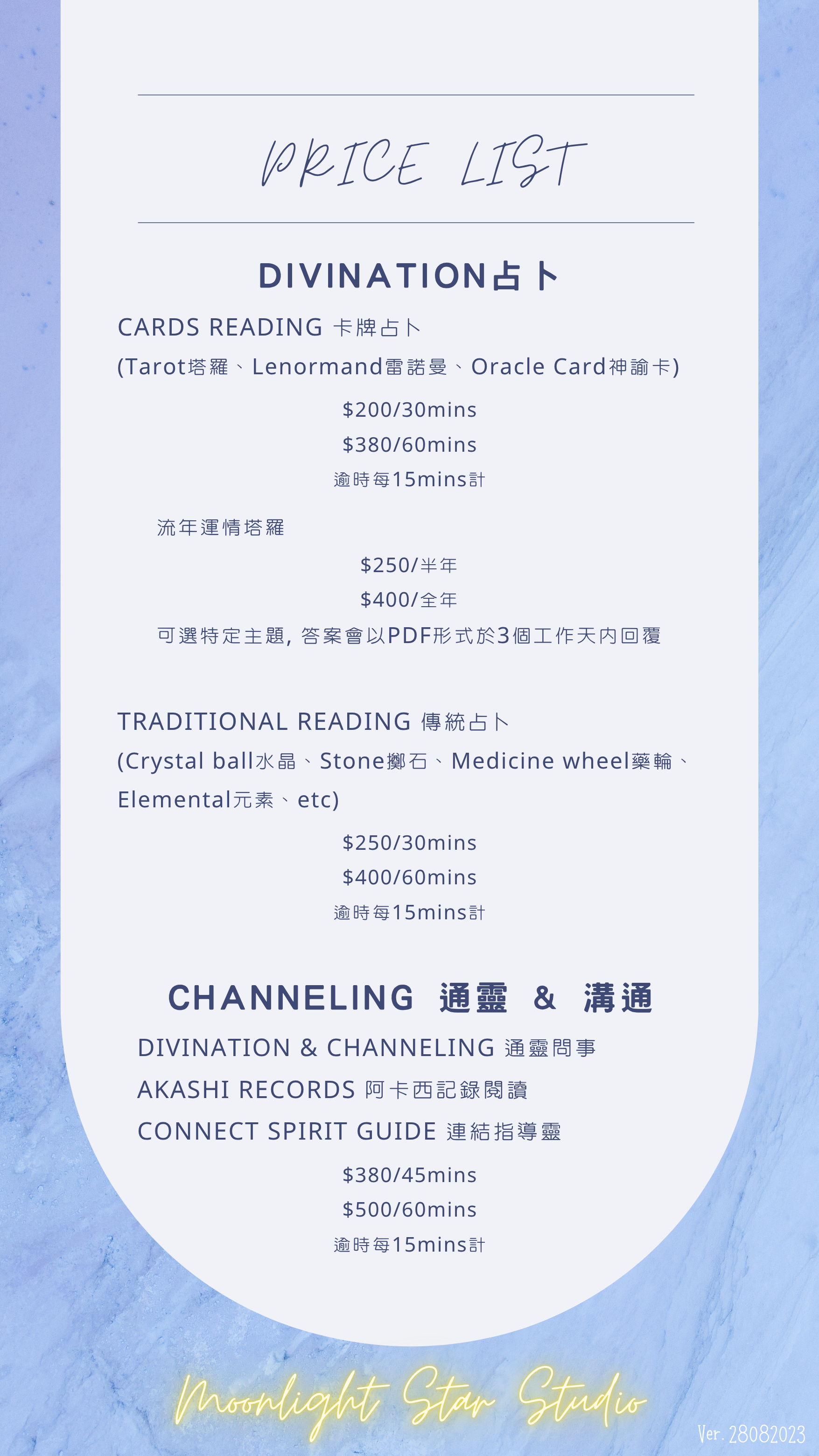 PRICE LIST

DIVINATION占卜

CARDS READING 卡牌占卜
(Tarot塔羅、Lenormand雷諾曼、Oracle Card神諭卡)

$200/30mins
$380/60mins
逾時每15mins計

流年運情塔羅

$250/半年
$400/全年
可選特定主題, 答案會以PDF形式於3個工作天內回覆

TRADITIONAL READING 傳統占卜
(Crystal ball水晶、Stone擲石、Medicine wheel藥輪、Elemental元素、etc)

$250/30mins
$400/60mins
逾時每15mins計

CHANNELING 通靈 & 溝通

DIVINATION & CHANNELING 通靈問事
AKASHI RECORDS 阿卡西記錄閱讀
CONNECT SPIRIT GUIDE 連結指導靈

$380/45mins
$500/60mins
逾時每15mins計

Moonlight Star Studio

Ver. 28082023